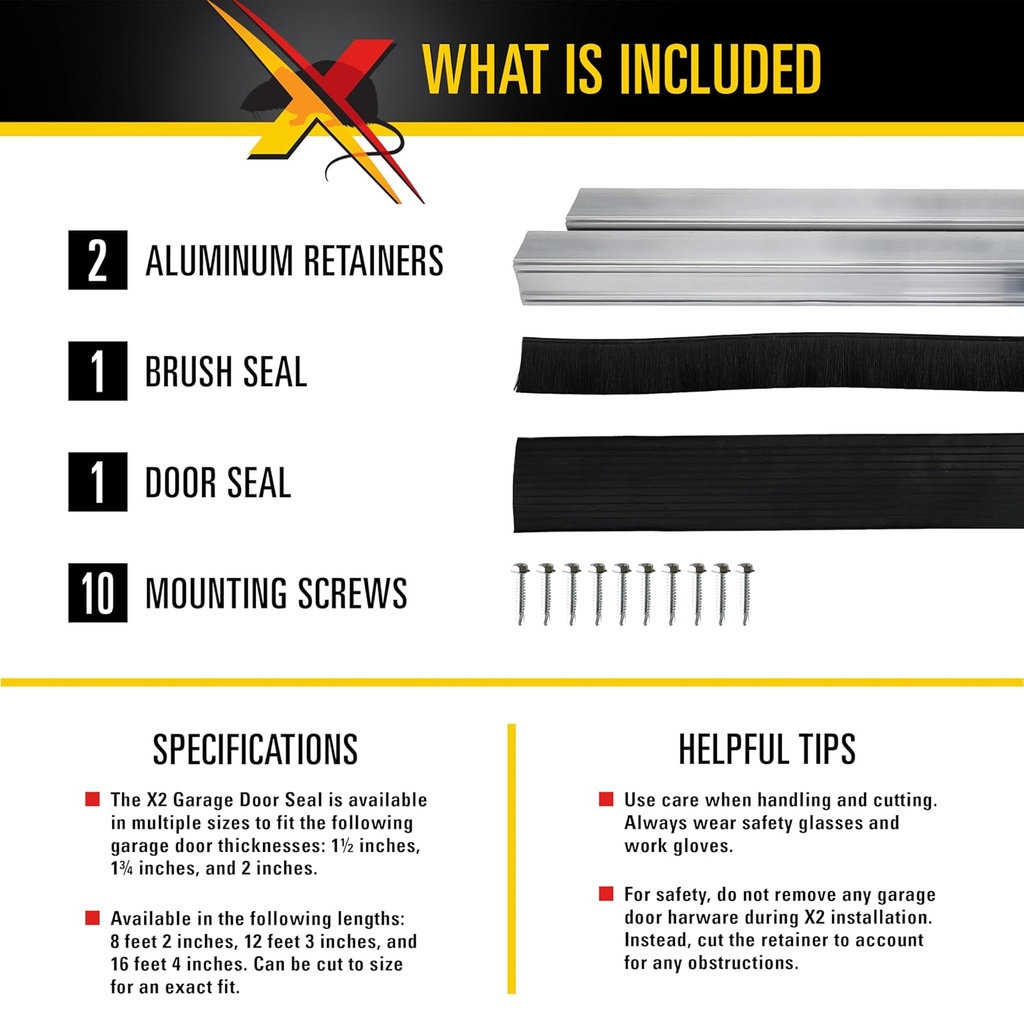 WHAT IS INCLUDED

2 ALUMINUM RETAINERS

1 BRUSH SEAL

1 DOOR SEAL

10 MOUNTING SCREWS

SPECIFICATIONS

The X2 Garage Door Seal is available in multiple sizes to fit the following garage door thicknesses: 1½ inches, 1¾ inches, and 2 inches.

Available in the following lengths: 8 feet 2 inches, 12 feet 3 inches, and 16 feet 4 inches. Can be cut to size for an exact fit.

HELPFUL TIPS

Use care when handling and cutting. Always wear safety glasses and work gloves.

For safety, do not remove any garage door harware during X2 installation. Instead, cut the retainer to account for any obstructions.